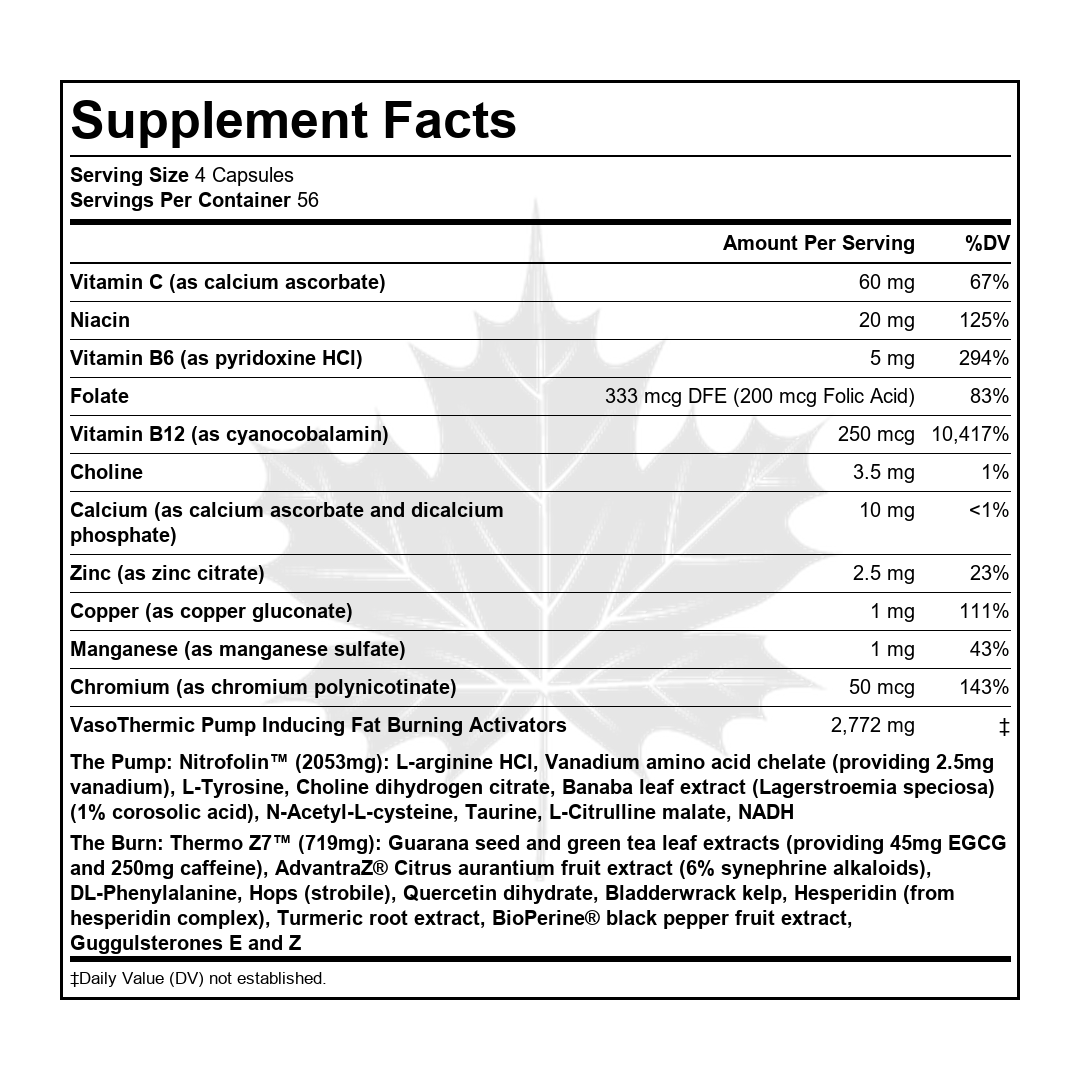 Supplement Facts

Serving Size 4 Capsules
Servings Per Container 56

| | Amount Per Serving | %DV |
|---|---|---|
| Vitamin C (as calcium ascorbate) | 60 mg | 67% |
| Niacin | 20 mg | 125% |
| Vitamin B6 (as pyridoxine HCl) | 5 mg | 294% |
| Folate | 333 mcg DFE (200 mcg Folic Acid) | 83% |
| Vitamin B12 (as cyanocobalamin) | 250 mcg | 10,417% |
| Choline | 3.5 mg | 1% |
| Calcium (as calcium ascorbate and dicalcium phosphate) | 10 mg | <1% |
| Zinc (as zinc citrate) | 2.5 mg | 23% |
| Copper (as copper gluconate) | 1 mg | 111% |
| Manganese (as manganese sulfate) | 1 mg | 43% |
| Chromium (as chromium polynicotinate) | 50 mcg | 143% |
| VasoThermic Pump Inducing Fat Burning Activators | 2,772 mg | ‡ |

The Pump: Nitrofolin™ (2053mg): L-arginine HCl, Vanadium amino acid chelate (providing 2.5mg vanadium), L-Tyrosine, Choline dihydrogen citrate, Banaba leaf extract (Lagerstroemia speciosa) (1% corosolic acid), N-Acetyl-L-cysteine, Taurine, L-Citrulline malate, NADH

The Burn: Thermo Z7™ (719mg): Guarana seed and green tea leaf extracts (providing 45mg EGCG and 250mg caffeine), AdvantraZ® Citrus aurantium fruit extract (6% synephrine alkaloids), DL-Phenylalanine, Hops (strobile), Quercetin dihydrate, Bladderwrack kelp, Hesperidin (from hesperidin complex), Turmeric root extract, BioPerine® black pepper fruit extract, Guggulsterones E and Z

‡Daily Value (DV) not established.